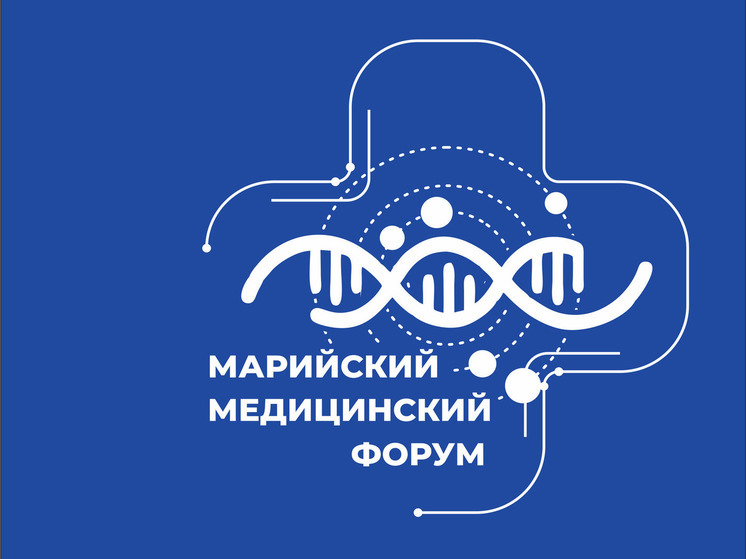 МАРИЙСКИЙ
МЕДИЦИНСКИЙ
ФОРУМ